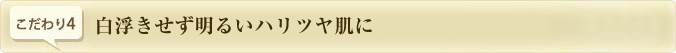 こだわり4

白浮きせず明るいハリツヤ肌に